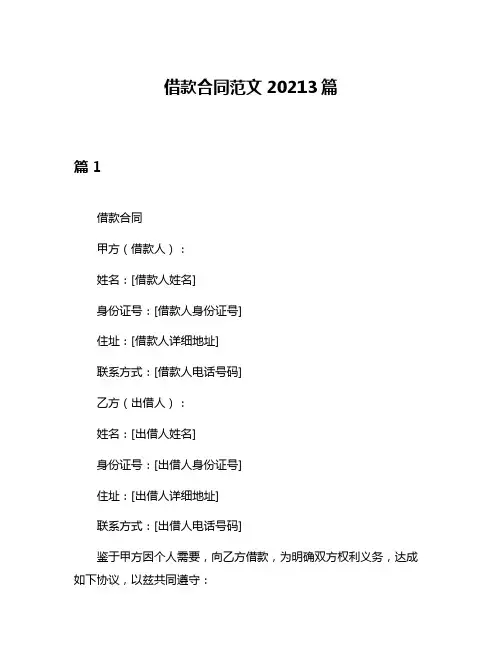 借款合同范文 20213 篇

篇 1

借款合同

甲方（借款人）：

姓名：[借款人姓名]

身份证号：[借款人身份证号]

住址：[借款人详细地址]

联系方式：[借款人电话号码]

乙方（出借人）：

姓名：[出借人姓名]

身份证号：[出借人身份证号]

住址：[出借人详细地址]

联系方式：[出借人电话号码]

鉴于甲方因个人需要，向乙方借款，为明确双方权利义务，达成如下协议，以兹共同遵守：